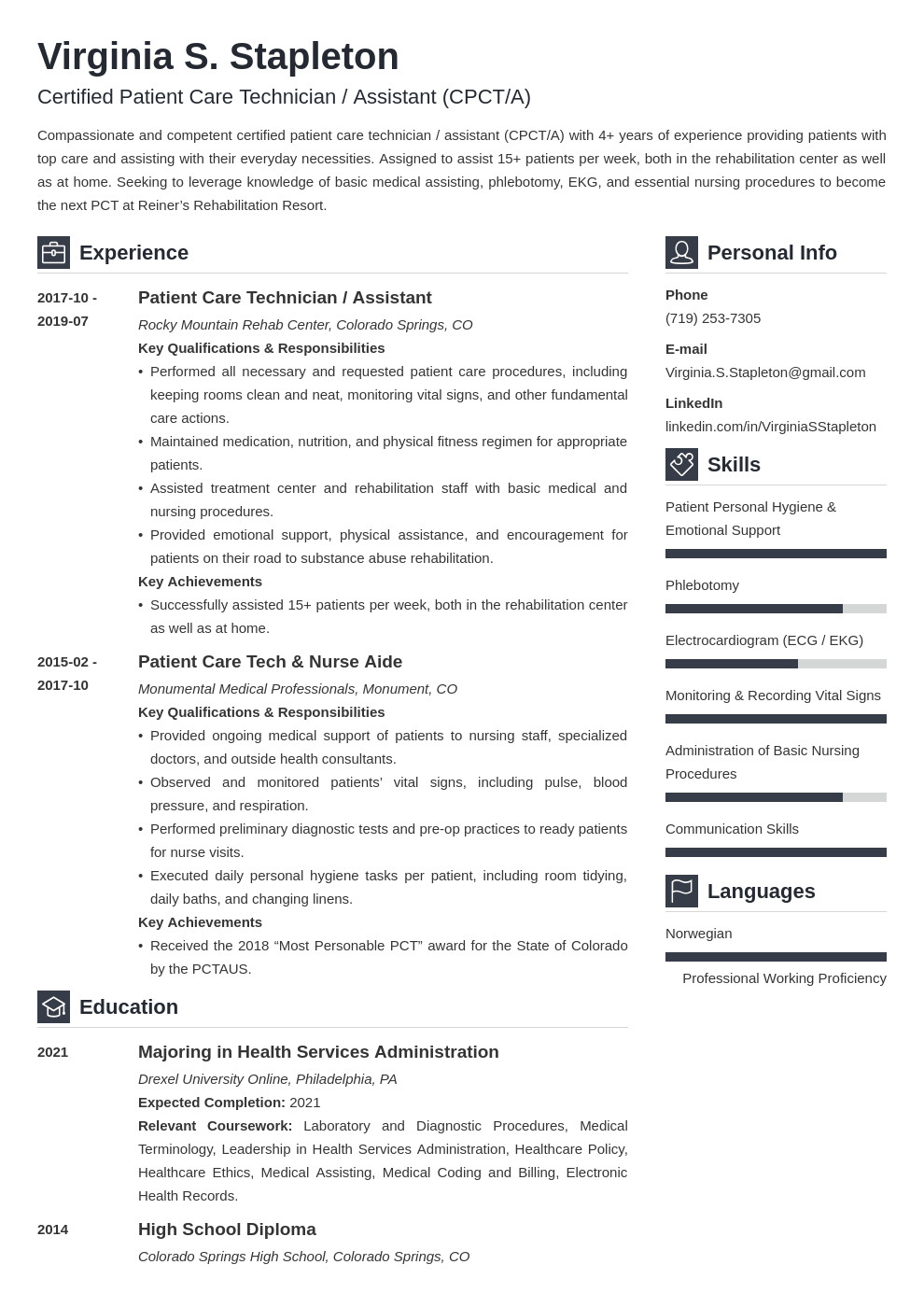 Virginia S. Stapleton
Certified Patient Care Technician / Assistant (CPCT/A)

Compassionate and competent certified patient care technician / assistant (CPCT/A) with 4+ years of experience providing patients with top care and assisting with their everyday necessities. Assigned to assist 15+ patients per week, both in the rehabilitation center as well as at home. Seeking to leverage knowledge of basic medical assisting, phlebotomy, EKG, and essential nursing procedures to become the next PCT at Reiner's Rehabilitation Resort.

Experience

2017-10 - 2019-07
Patient Care Technician / Assistant
Rocky Mountain Rehab Center, Colorado Springs, CO
Key Qualifications & Responsibilities
• Performed all necessary and requested patient care procedures, including keeping rooms clean and neat, monitoring vital signs, and other fundamental care actions.
• Maintained medication, nutrition, and physical fitness regimen for appropriate patients.
• Assisted treatment center and rehabilitation staff with basic medical and nursing procedures.
• Provided emotional support, physical assistance, and encouragement for patients on their road to substance abuse rehabilitation.
Key Achievements
• Successfully assisted 15+ patients per week, both in the rehabilitation center as well as at home.

2015-02 - 2017-10
Patient Care Tech & Nurse Aide
Monumental Medical Professionals, Monument, CO
Key Qualifications & Responsibilities
• Provided ongoing medical support of patients to nursing staff, specialized doctors, and outside health consultants.
• Observed and monitored patients' vital signs, including pulse, blood pressure, and respiration.
• Performed preliminary diagnostic tests and pre-op practices to ready patients for nurse visits.
• Executed daily personal hygiene tasks per patient, including room tidying, daily baths, and changing linens.
Key Achievements
• Received the 2018 "Most Personable PCT" award for the State of Colorado by the PCTAUS.

Education

2021
Majoring in Health Services Administration
Drexel University Online, Philadelphia, PA
Expected Completion: 2021
Relevant Coursework: Laboratory and Diagnostic Procedures, Medical Terminology, Leadership in Health Services Administration, Healthcare Policy, Healthcare Ethics, Medical Assisting, Medical Coding and Billing, Electronic Health Records.

2014
High School Diploma
Colorado Springs High School, Colorado Springs, CO

Personal Info

Phone
(719) 253-7305

E-mail
Virginia.S.Stapleton@gmail.com

LinkedIn
linkedin.com/in/VirginiaSStapleton

Skills

Patient Personal Hygiene & Emotional Support

Phlebotomy

Electrocardiogram (ECG / EKG)

Monitoring & Recording Vital Signs

Administration of Basic Nursing Procedures

Communication Skills

Languages

Norwegian
Professional Working Proficiency